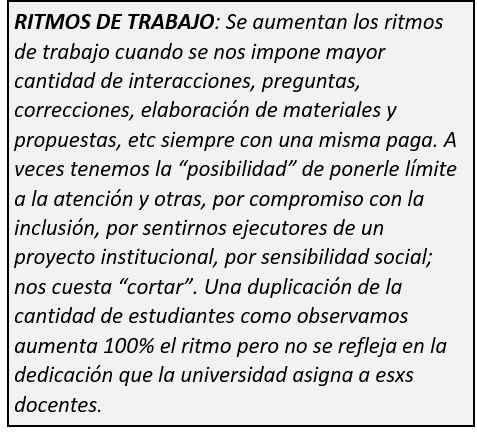 RITMOS DE TRABAJO: Se aumentan los ritmos de trabajo cuando se nos impone mayor cantidad de interacciones, preguntas, correcciones, elaboración de materiales y propuestas, etc siempre con una misma paga. A veces tenemos la "posibilidad" de ponerle límite a la atención y otras, por compromiso con la inclusión, por sentirnos ejecutores de un proyecto institucional, por sensibilidad social; nos cuesta "cortar". Una duplicación de la cantidad de estudiantes como observamos aumenta 100% el ritmo pero no se refleja en la dedicación que la universidad asigna a esxs docentes.